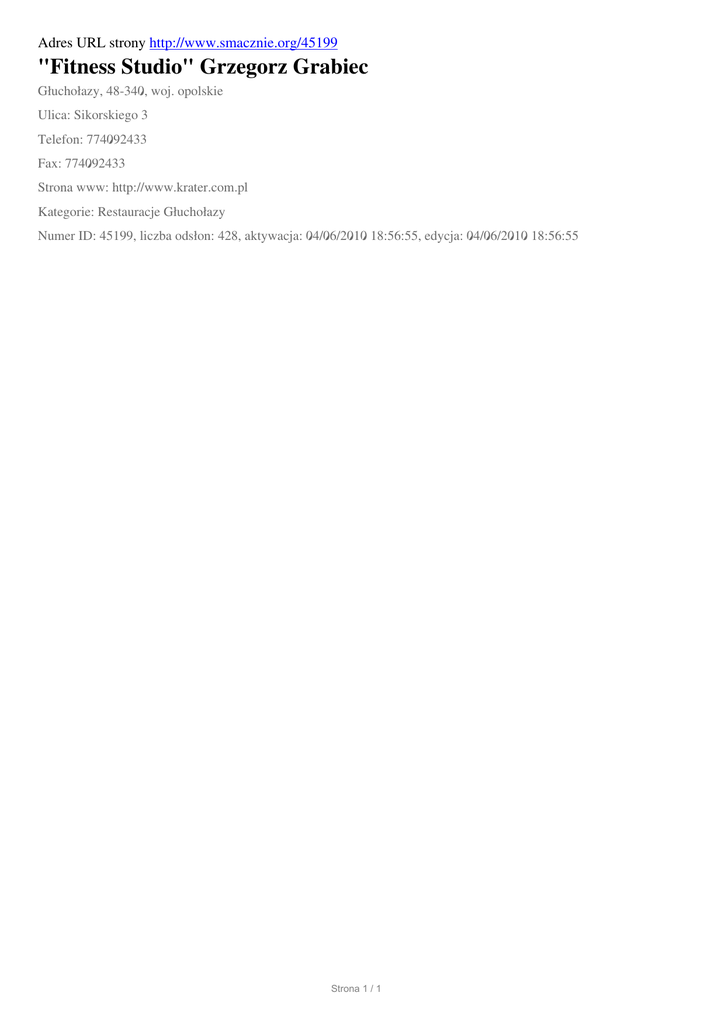 Adres URL strony http://www.smacznie.org/45199

"Fitness Studio" Grzegorz Grabiec

Głuchołazy, 48-340, woj. opolskie

Ulica: Sikorskiego 3

Telefon: 774092433

Fax: 774092433

Strona www: http://www.krater.com.pl

Kategorie: Restauracje Głuchołazy

Numer ID: 45199, liczba odsłon: 428, aktywacja: 04/06/2010 18:56:55, edycja: 04/06/2010 18:56:55

Strona 1 / 1